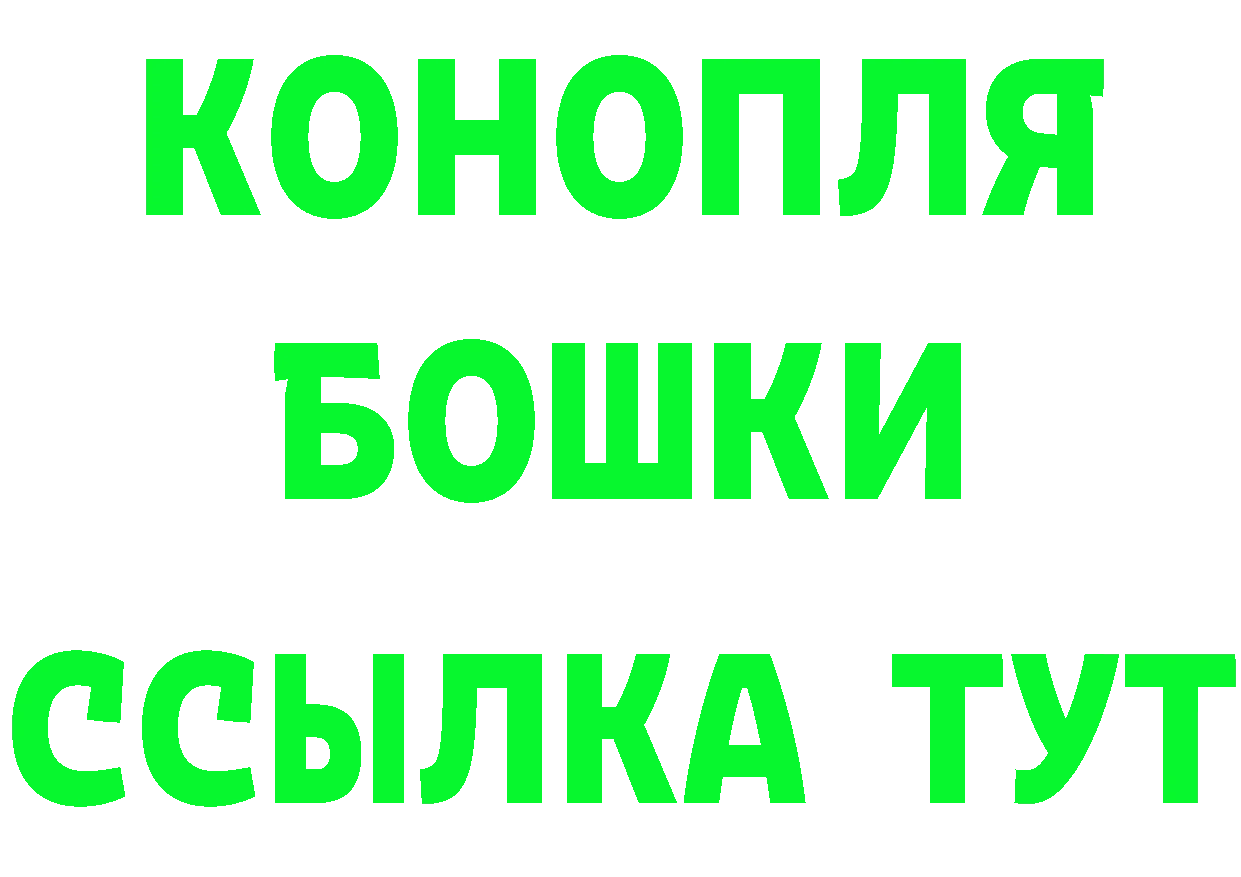 КОНОПЛЯ
БОШКИ
ССЫЛКА ТУТ